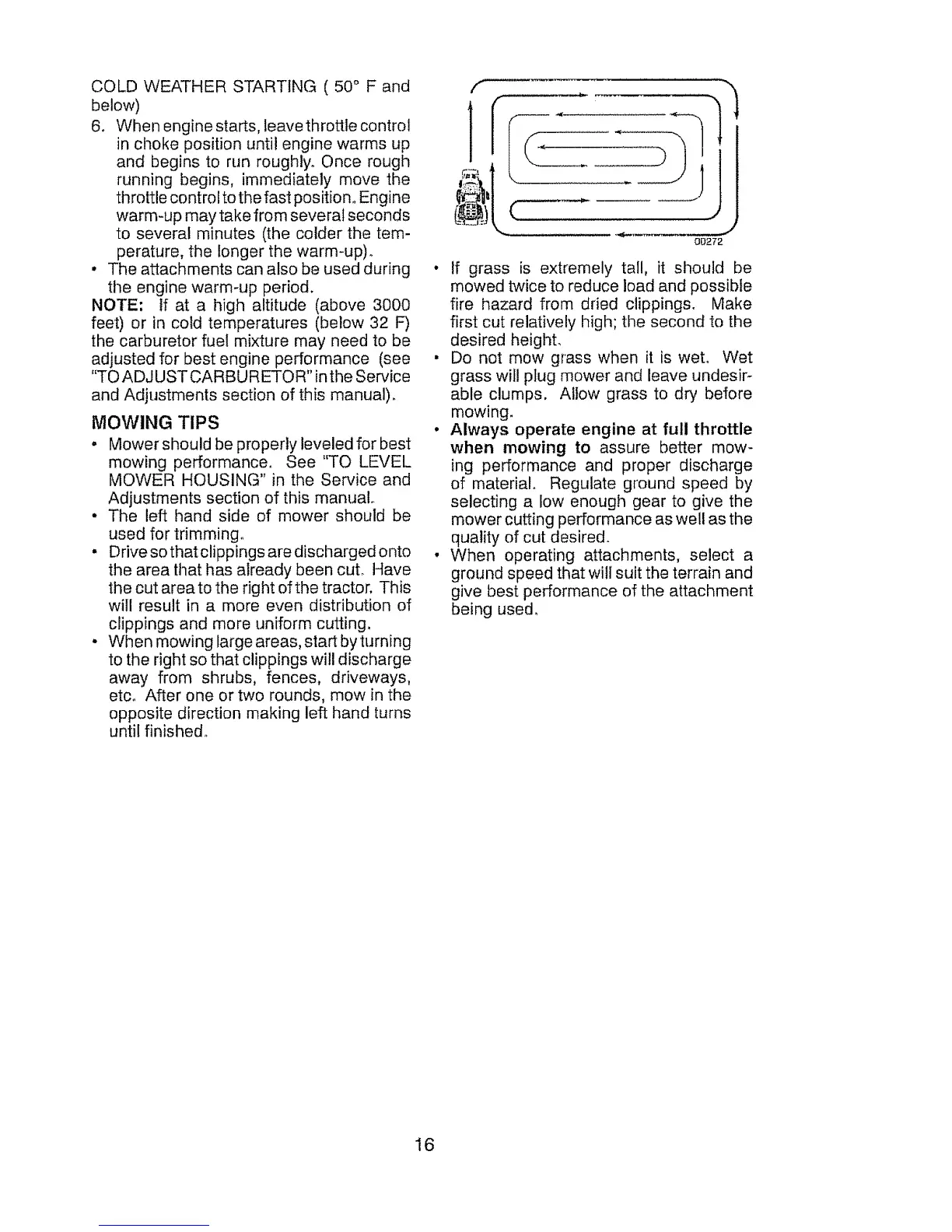 COLD WEATHER STARTING ( 50° F and below)

6. When engine starts, leave throttle control in choke position until engine warms up and begins to run roughly. Once rough running begins, immediately move the throttle control to the fast position. Engine warm-up may take from several seconds to several minutes (the colder the temperature, the longer the warm-up).

• The attachments can also be used during the engine warm-up period.

NOTE: If at a high altitude (above 3000 feet) or in cold temperatures (below 32 F) the carburetor fuel mixture may need to be adjusted for best engine performance (see "TO ADJUST CARBURETOR" in the Service and Adjustments section of this manual).

MOWING TIPS

• Mower should be properly leveled for best mowing performance. See "TO LEVEL MOWER HOUSING" in the Service and Adjustments section of this manual.

• The left hand side of mower should be used for trimming.

• Drive so that clippings are discharged onto the area that has already been cut. Have the cut area to the right of the tractor. This will result in a more even distribution of clippings and more uniform cutting.

• When mowing large areas, start by turning to the right so that clippings will discharge away from shrubs, fences, driveways, etc. After one or two rounds, mow in the opposite direction making left hand turns until finished.

00272

• If grass is extremely tall, it should be mowed twice to reduce load and possible fire hazard from dried clippings. Make first cut relatively high; the second to the desired height.

• Do not mow grass when it is wet. Wet grass will plug mower and leave undesirable clumps. Allow grass to dry before mowing.

• Always operate engine at full throttle when mowing to assure better mowing performance and proper discharge of material. Regulate ground speed by selecting a low enough gear to give the mower cutting performance as well as the quality of cut desired.

• When operating attachments, select a ground speed that will suit the terrain and give best performance of the attachment being used.

16